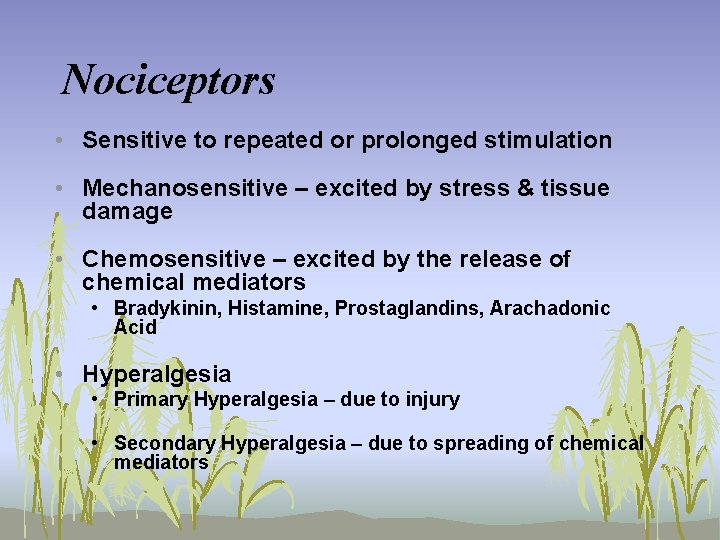 Nociceptors

• Sensitive to repeated or prolonged stimulation

• Mechanosensitive – excited by stress & tissue damage

• Chemosensitive – excited by the release of chemical mediators
  • Bradykinin, Histamine, Prostaglandins, Arachadonic Acid

• Hyperalgesia
  • Primary Hyperalgesia – due to injury

  • Secondary Hyperalgesia – due to spreading of chemical mediators